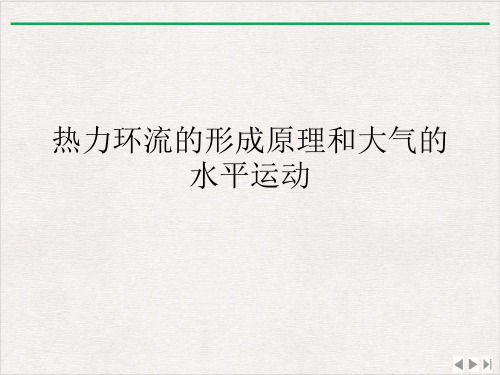 热力环流的形成原理和大气的水平运动